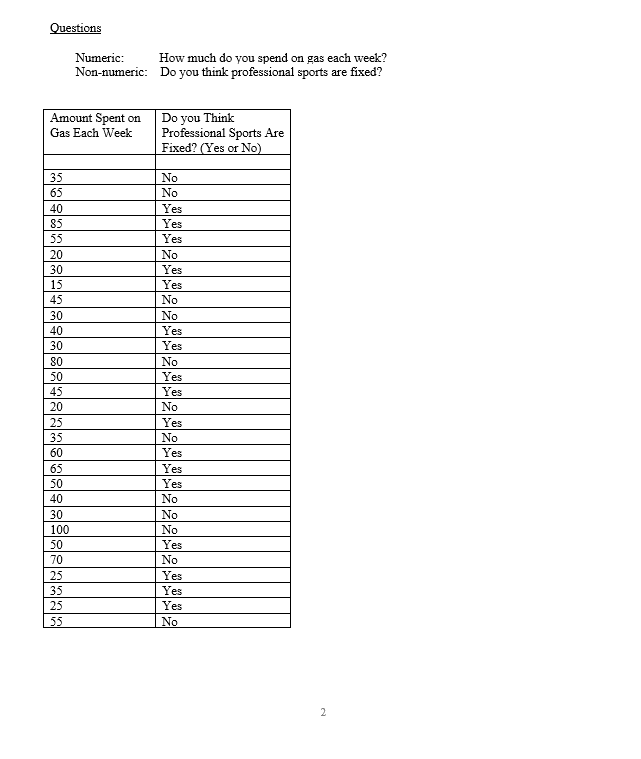 Questions

Numeric: How much do you spend on gas each week?
Non-numeric: Do you think professional sports are fixed?

| Amount Spent on Gas Each Week | Do you Think Professional Sports Are Fixed? (Yes or No) |
|---|---|
| | |
| 35 | No |
| 65 | No |
| 40 | Yes |
| 85 | Yes |
| 55 | Yes |
| 20 | No |
| 30 | Yes |
| 15 | Yes |
| 45 | No |
| 30 | No |
| 40 | Yes |
| 30 | Yes |
| 80 | No |
| 50 | Yes |
| 45 | Yes |
| 20 | No |
| 25 | Yes |
| 35 | No |
| 60 | Yes |
| 65 | Yes |
| 50 | Yes |
| 40 | No |
| 30 | No |
| 100 | No |
| 50 | Yes |
| 70 | No |
| 25 | Yes |
| 35 | Yes |
| 25 | Yes |
| 55 | No |

2